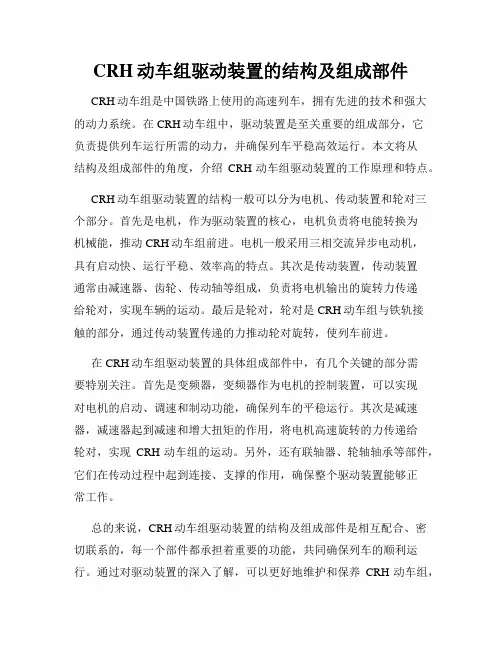 CRH 动车组驱动装置的结构及组成部件

CRH 动车组是中国铁路上使用的高速列车，拥有先进的技术和强大的动力系统。在 CRH 动车组中，驱动装置是至关重要的组成部分，它负责提供列车运行所需的动力，并确保列车平稳高效运行。本文将从结构及组成部件的角度，介绍 CRH 动车组驱动装置的工作原理和特点。

CRH 动车组驱动装置的结构一般可以分为电机、传动装置和轮对三个部分。首先是电机，作为驱动装置的核心，电机负责将电能转换为机械能，推动 CRH 动车组前进。电机一般采用三相交流异步电动机，具有启动快、运行平稳、效率高的特点。其次是传动装置，传动装置通常由减速器、齿轮、传动轴等组成，负责将电机输出的旋转力传递给轮对，实现车辆的运动。最后是轮对，轮对是 CRH 动车组与铁轨接触的部分，通过传动装置传递的力推动轮对旋转，使列车前进。

在 CRH 动车组驱动装置的具体组成部件中，有几个关键的部分需要特别关注。首先是变频器，变频器作为电机的控制装置，可以实现对电机的启动、调速和制动功能，确保列车的平稳运行。其次是减速器，减速器起到减速和增大扭矩的作用，将电机高速旋转的力传递给轮对，实现 CRH 动车组的运动。另外，还有联轴器、轮轴轴承等部件，它们在传动过程中起到连接、支撑的作用，确保整个驱动装置能够正常工作。

总的来说，CRH 动车组驱动装置的结构及组成部件是相互配合、密切联系的，每一个部件都承担着重要的功能，共同确保列车的顺利运行。通过对驱动装置的深入了解，可以更好地维护和保养 CRH 动车组，